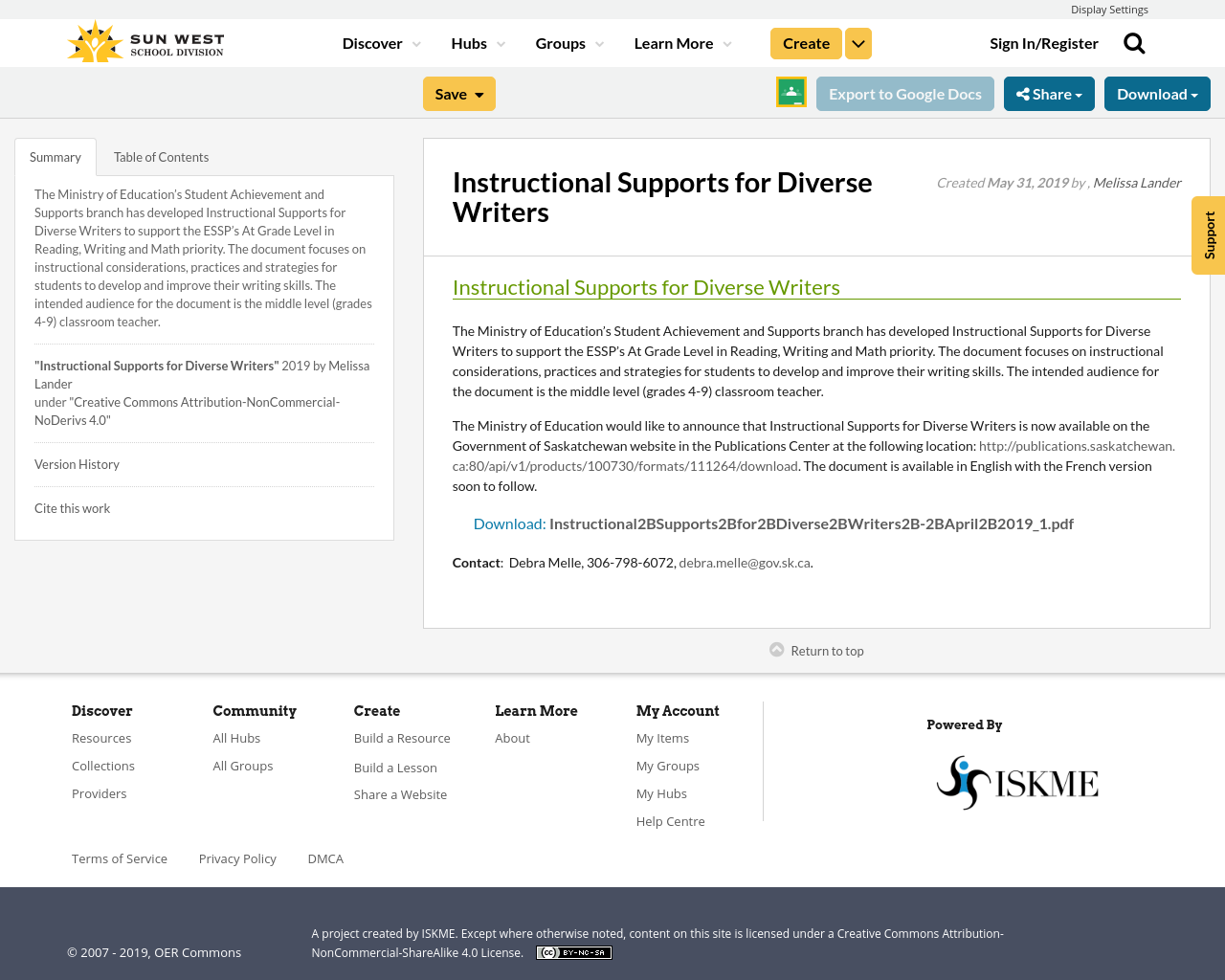 Display Settings

SUN WEST SCHOOL DIVISION

Discover Hubs Groups Learn More Create Sign In/Register

Save

Export to Google Docs Share Download

Summary Table of Contents

The Ministry of Education's Student Achievement and Supports branch has developed Instructional Supports for Diverse Writers to support the ESSP's At Grade Level in Reading, Writing and Math priority. The document focuses on instructional considerations, practices and strategies for students to develop and improve their writing skills. The intended audience for the document is the middle level (grades 4-9) classroom teacher.

"Instructional Supports for Diverse Writers" 2019 by Melissa Lander
under "Creative Commons Attribution-NonCommercial-NoDerivs 4.0"

Version History

Cite this work

Instructional Supports for Diverse Writers

Created May 31, 2019 by , Melissa Lander

Support

Instructional Supports for Diverse Writers

The Ministry of Education's Student Achievement and Supports branch has developed Instructional Supports for Diverse Writers to support the ESSP's At Grade Level in Reading, Writing and Math priority. The document focuses on instructional considerations, practices and strategies for students to develop and improve their writing skills. The intended audience for the document is the middle level (grades 4-9) classroom teacher.

The Ministry of Education would like to announce that Instructional Supports for Diverse Writers is now available on the Government of Saskatchewan website in the Publications Center at the following location: http://publications.saskatchewan.ca:80/api/v1/products/100730/formats/111264/download. The document is available in English with the French version soon to follow.

Download: Instructional2BSupports2Bfor2BDiverse2BWriters2B-2BApril2B2019_1.pdf

Contact: Debra Melle, 306-798-6072, debra.melle@gov.sk.ca.

Return to top

Discover
Resources
Collections
Providers

Community
All Hubs
All Groups

Create
Build a Resource
Build a Lesson
Share a Website

Learn More
About

My Account
My Items
My Groups
My Hubs
Help Centre

Powered By

ISKME

Terms of Service Privacy Policy DMCA

© 2007 - 2019, OER Commons

A project created by ISKME. Except where otherwise noted, content on this site is licensed under a Creative Commons Attribution-NonCommercial-ShareAlike 4.0 License. BY-NC-SA